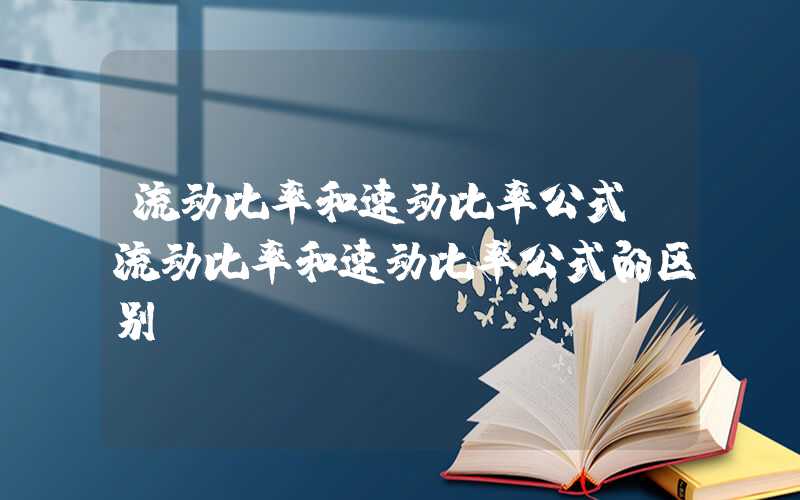 流动比率和速动比率公式 流动比率和速动比率公式的区别